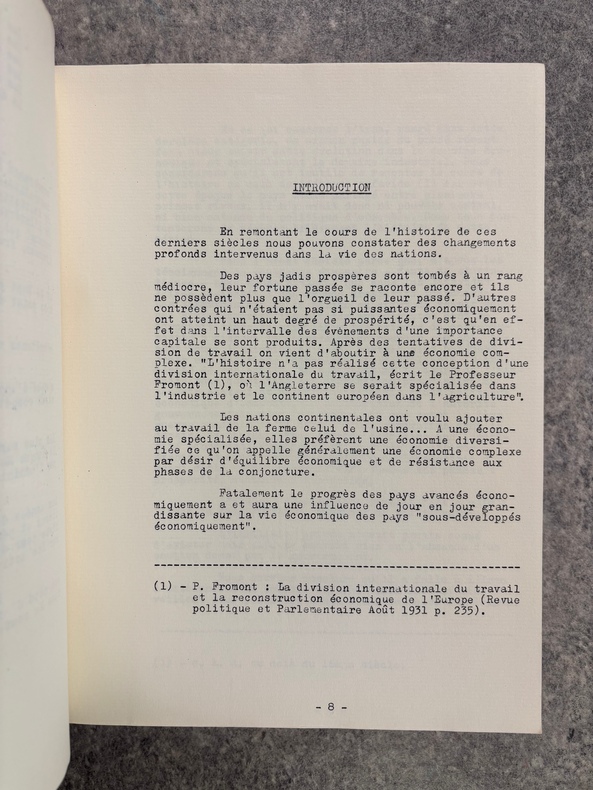 INTRODUCTION

En remontant le cours de l'histoire de ces derniers siècles nous pouvons constater des changements profonds intervenus dans la vie des nations.

Des pays jadis prospères sont tombés à un rang médiocre, leur fortune passée se raconte encore et ils ne possèdent plus que l'orgueil de leur passé. D'autres contrées qui n'étaient pas si puissantes économiquement ont atteint un haut degré de prospérité, c'est qu'en effet dans l'intervalle des évènements d'une importance capitale se sont produits. Après des tentatives de division de travail on vient d'aboutir à une économie complexe. "L'histoire n'a pas réalisé cette conception d'une division internationale du travail, écrit le Professeur Fromont (1), où l'Angleterre se serait spécialisée dans l'industrie et le continent européen dans l'agriculture".

Les nations continentales ont voulu ajouter au travail de la ferme celui de l'usine... A une économie spécialisée, elles préfèrent une économie diversifiée ce qu'on appelle généralement une économie complexe par désir d'équilibre économique et de résistance aux phases de la conjoncture.

Fatalement le progrès des pays avancés économiquement a et aura une influence de jour en jour grandissante sur la vie économique des pays "sous-développés économiquement".

(1) - P. Fromont : La division internationale du travail et la reconstruction économique de l'Europe (Revue politique et Parlementaire Août 1931 p. 235).

- 8 -